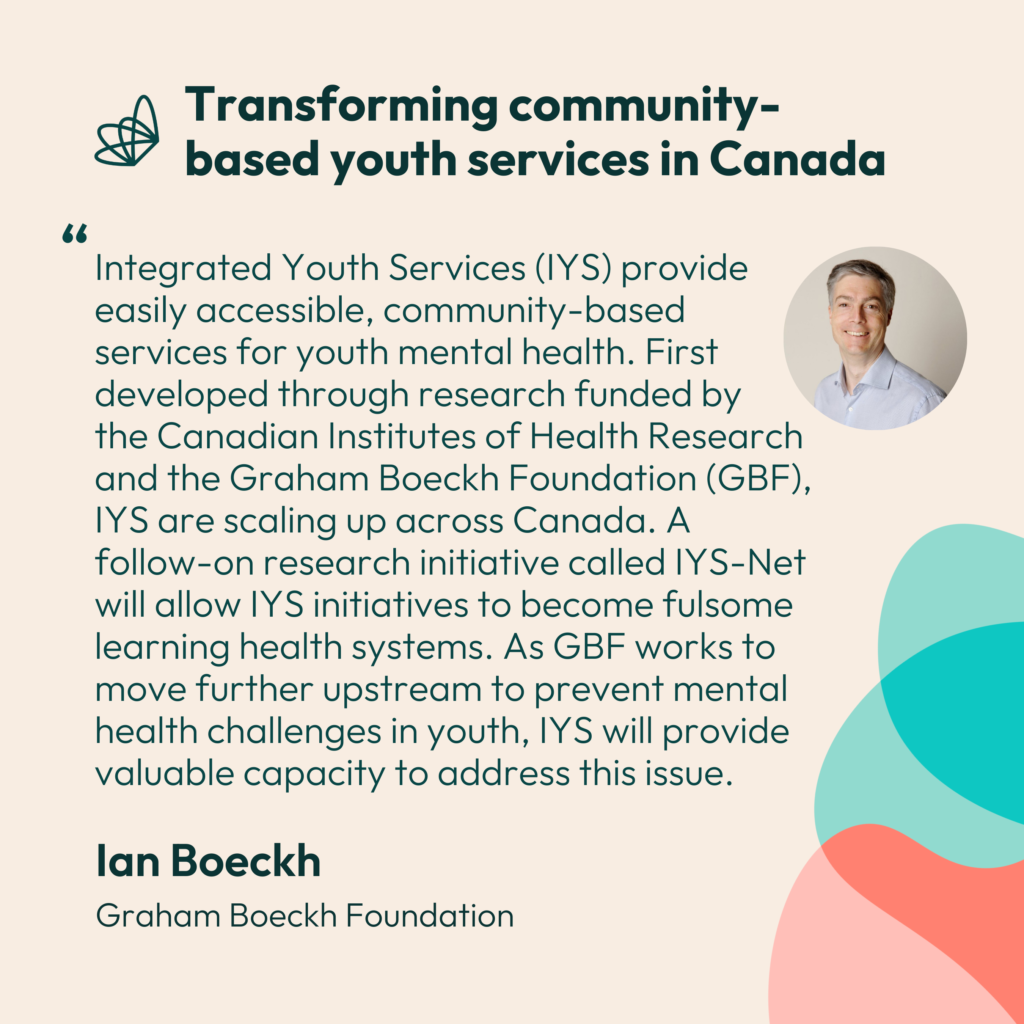 Transforming community-based youth services in Canada

“

Integrated Youth Services (IYS) provide easily accessible, community-based services for youth mental health. First developed through research funded by the Canadian Institutes of Health Research and the Graham Boeckh Foundation (GBF), IYS are scaling up across Canada. A follow-on research initiative called IYS-Net will allow IYS initiatives to become fulsome learning health systems. As GBF works to move further upstream to prevent mental health challenges in youth, IYS will provide valuable capacity to address this issue.

Ian Boeckh

Graham Boeckh Foundation